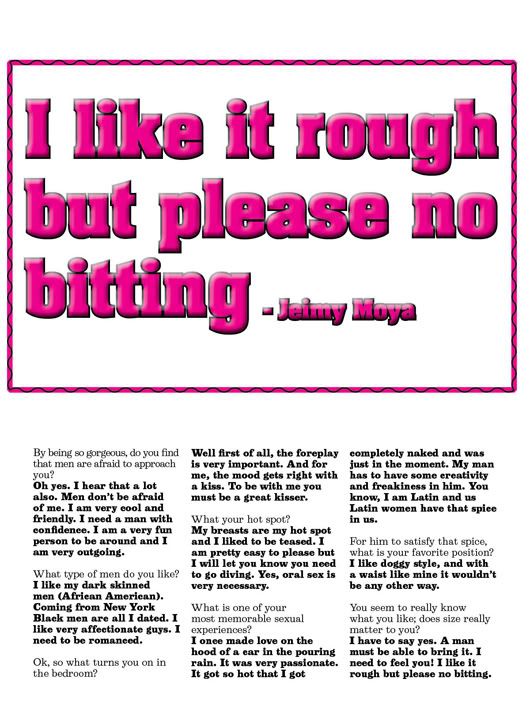 I like it rough but please no bitting - Jeimy Moya

By being so gorgeous, do you find that men are afraid to approach you?
Oh yes. I hear that a lot also. Men don't be afraid of me. I am very cool and friendly. I need a man with confidence. I am a very fun person to be around and I am very outgoing.

What type of men do you like?
I like my dark skinned men (African American). Coming from New York Black men are all I dated. I like very affectionate guys. I need to be romanced.

Ok, so what turns you on in the bedroom?
Well first of all, the foreplay is very important. And for me, the mood gets right with a kiss. To be with me you must be a great kisser.

What your hot spot?
My breasts are my hot spot and I liked to be teased. I am pretty easy to please but I will let you know you need to go diving. Yes, oral sex is very necessary.

What is one of your most memorable sexual experiences?
I once made love on the hood of a car in the pouring rain. It was very passionate. It got so hot that I got completely naked and was just in the moment. My man has to have some creativity and freakiness in him. You know, I am Latin and us Latin women have that spice in us.

For him to satisfy that spice, what is your favorite position?
I like doggy style, and with a waist like mine it wouldn't be any other way.

You seem to really know what you like; does size really matter to you?
I have to say yes. A man must be able to bring it. I need to feel you! I like it rough but please no bitting.